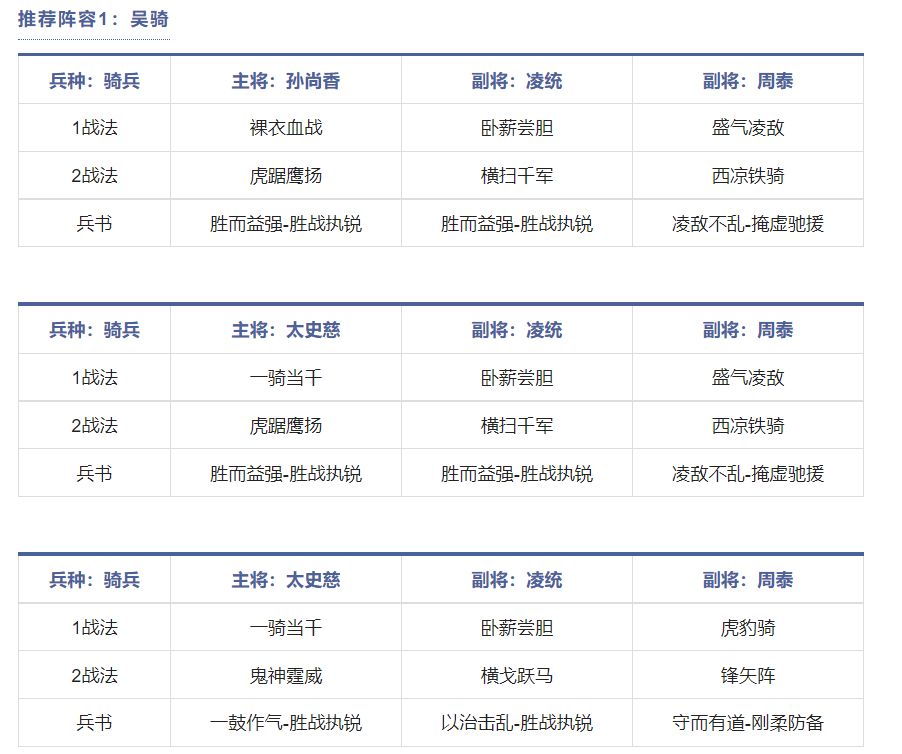 推荐阵容1：吴骑

| 兵种：骑兵 | 主将：孙尚香 | 副将：凌统 | 副将：周泰 |
|---|---|---|---|
| 1战法 | 裸衣血战 | 卧薪尝胆 | 盛气凌敌 |
| 2战法 | 虎踞鹰扬 | 横扫千军 | 西凉铁骑 |
| 兵书 | 胜而益强-胜战执锐 | 胜而益强-胜战执锐 | 凌敌不乱-掩虚驰援 |

| 兵种：骑兵 | 主将：太史慈 | 副将：凌统 | 副将：周泰 |
|---|---|---|---|
| 1战法 | 一骑当千 | 卧薪尝胆 | 盛气凌敌 |
| 2战法 | 虎踞鹰扬 | 横扫千军 | 西凉铁骑 |
| 兵书 | 胜而益强-胜战执锐 | 胜而益强-胜战执锐 | 凌敌不乱-掩虚驰援 |

| 兵种：骑兵 | 主将：太史慈 | 副将：凌统 | 副将：周泰 |
|---|---|---|---|
| 1战法 | 一骑当千 | 卧薪尝胆 | 虎豹骑 |
| 2战法 | 鬼神霆威 | 横戈跃马 | 锋矢阵 |
| 兵书 | 一鼓作气-胜战执锐 | 以治击乱-胜战执锐 | 守而有道-刚柔防备 |